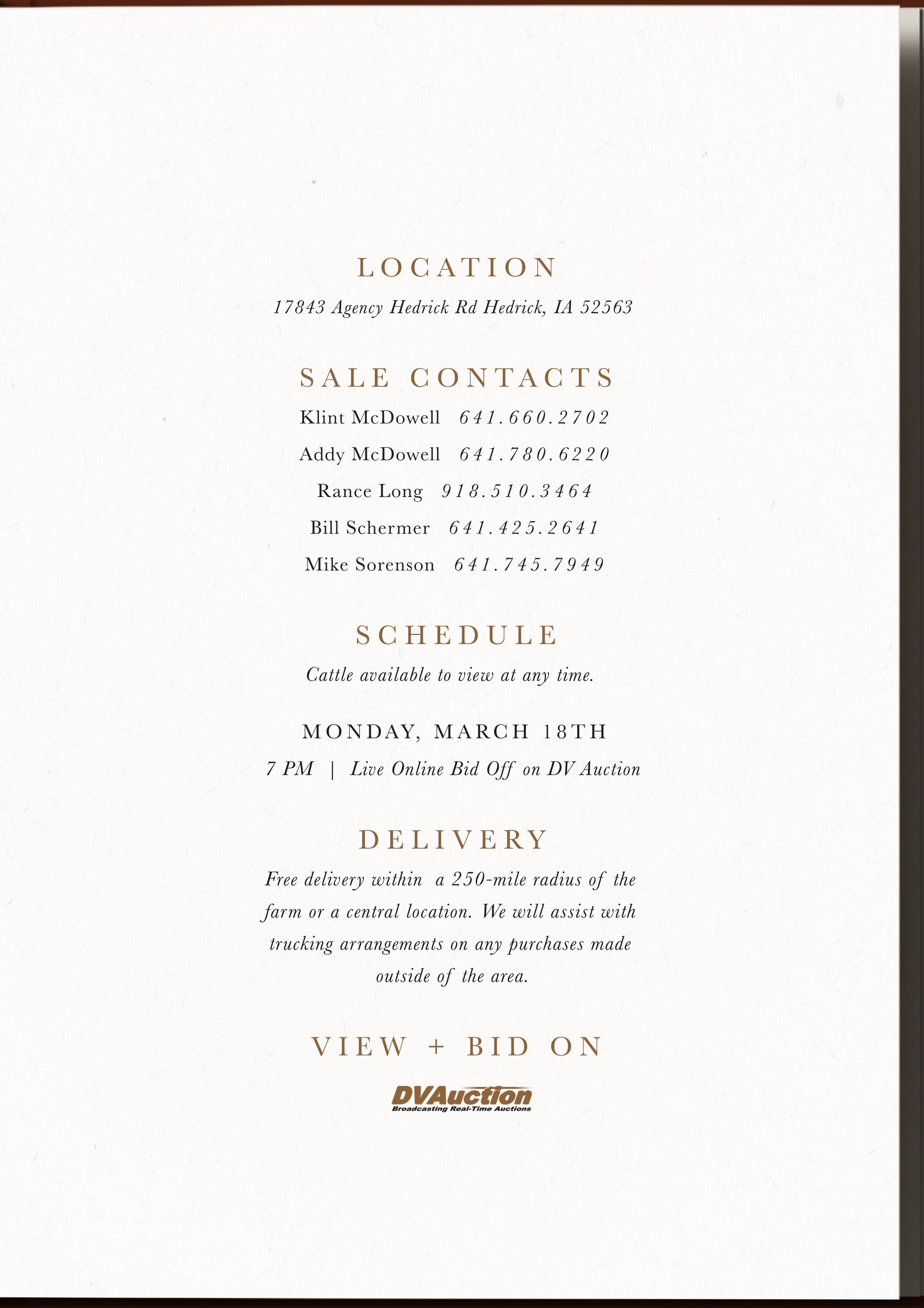 LOCATION

17843 Agency Hedrick Rd Hedrick, IA 52563

SALE CONTACTS

Klint McDowell 641.660.2702

Addy McDowell 641.780.6220

Rance Long 918.510.3464

Bill Schermer 641.425.2641

Mike Sorenson 641.745.7949

SCHEDULE

Cattle available to view at any time.

MONDAY, MARCH 18TH

7 PM | Live Online Bid Off on DV Auction

DELIVERY

Free delivery within a 250-mile radius of the farm or a central location. We will assist with trucking arrangements on any purchases made outside of the area.

VIEW + BID ON

DVAuction
Broadcasting Real-Time Auctions